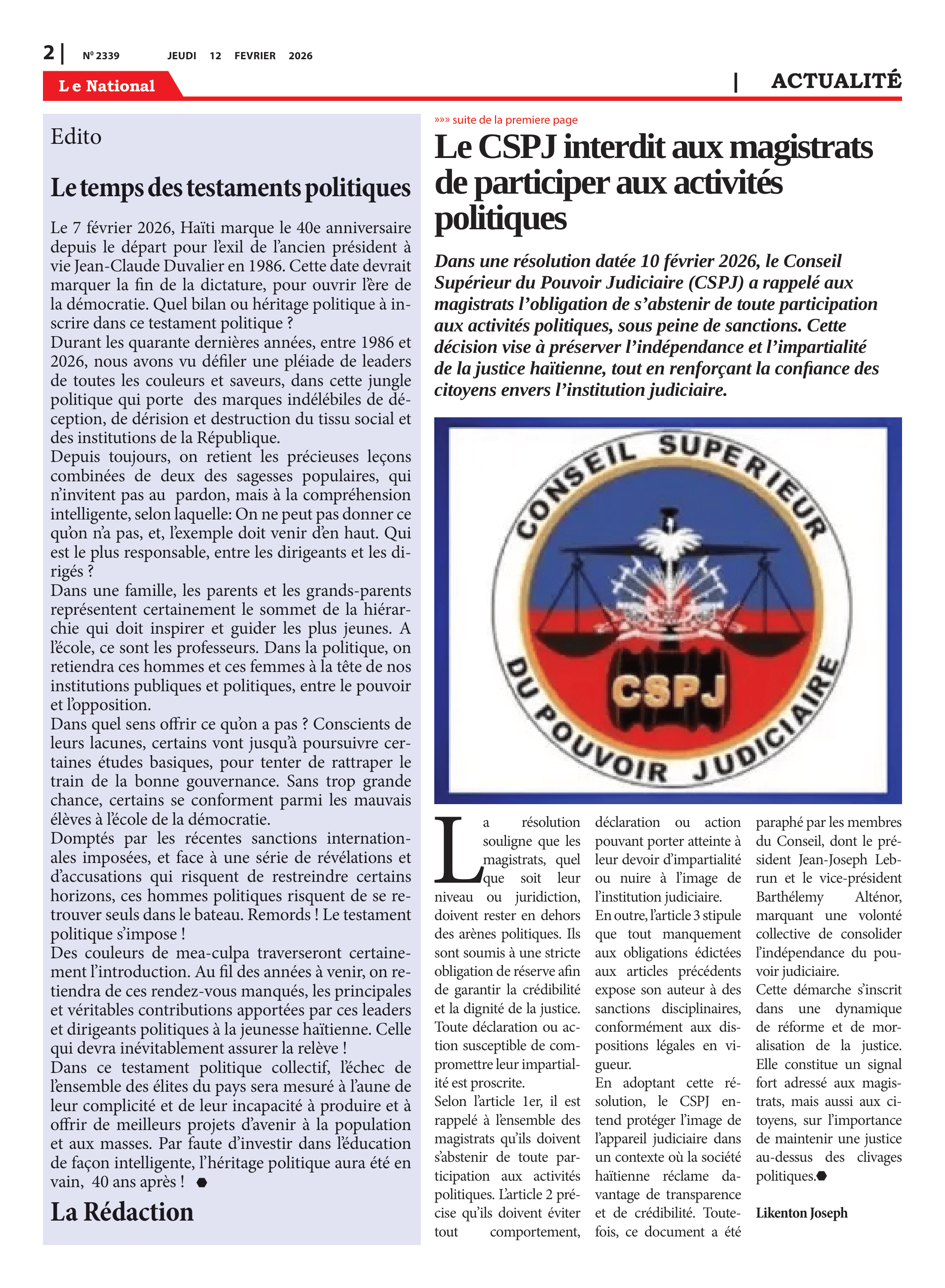 2 | Nº 2339 JEUDI 12 FEVRIER 2026

Le National

| ACTUALITÉ

Edito

Le temps des testaments politiques

Le 7 février 2026, Haïti marque le 40e anniversaire depuis le départ pour l'exil de l'ancien président à vie Jean-Claude Duvalier en 1986. Cette date devrait marquer la fin de la dictature, pour ouvrir l'ère de la démocratie. Quel bilan ou héritage politique à inscrire dans ce testament politique ?
Durant les quarante dernières années, entre 1986 et 2026, nous avons vu défiler une pléiade de leaders de toutes les couleurs et saveurs, dans cette jungle politique qui porte des marques indélébiles de déception, de dérision et destruction du tissu social et des institutions de la République.
Depuis toujours, on retient les précieuses leçons combinées de deux des sagesses populaires, qui n'invitent pas au pardon, mais à la compréhension intelligente, selon laquelle: On ne peut pas donner ce qu'on n'a pas, et, l'exemple doit venir d'en haut. Qui est le plus responsable, entre les dirigeants et les dirigés ?
Dans une famille, les parents et les grands-parents représentent certainement le sommet de la hiérarchie qui doit inspirer et guider les plus jeunes. A l'école, ce sont les professeurs. Dans la politique, on retiendra ces hommes et ces femmes à la tête de nos institutions publiques et politiques, entre le pouvoir et l'opposition.
Dans quel sens offrir ce qu'on a pas ? Conscients de leurs lacunes, certains vont jusqu'à poursuivre certaines études basiques, pour tenter de rattraper le train de la bonne gouvernance. Sans trop grande chance, certains se conforment parmi les mauvais élèves à l'école de la démocratie.
Domptés par les récentes sanctions internationales imposées, et face à une série de révélations et d'accusations qui risquent de restreindre certains horizons, ces hommes politiques risquent de se retrouver seuls dans le bateau. Remords ! Le testament politique s'impose !
Des couleurs de mea-culpa traverseront certainement l'introduction. Au fil des années à venir, on retiendra de ces rendez-vous manqués, les principales et véritables contributions apportées par ces leaders et dirigeants politiques à la jeunesse haïtienne. Celle qui devra inévitablement assurer la relève !
Dans ce testament politique collectif, l'échec de l'ensemble des élites du pays sera mesuré à l'aune de leur complicité et de leur incapacité à produire et à offrir de meilleurs projets d'avenir à la population et aux masses. Par faute d'investir dans l'éducation de façon intelligente, l'héritage politique aura été en vain, 40 ans après !

La Rédaction

»»» suite de la premiere page

Le CSPJ interdit aux magistrats de participer aux activités politiques

Dans une résolution datée 10 février 2026, le Conseil Supérieur du Pouvoir Judiciaire (CSPJ) a rappelé aux magistrats l'obligation de s'abstenir de toute participation aux activités politiques, sous peine de sanctions. Cette décision vise à préserver l'indépendance et l'impartialité de la justice haïtienne, tout en renforçant la confiance des citoyens envers l'institution judiciaire.

CONSEIL SUPERIEUR DU POUVOIR JUDICIAIRE CSPJ

La résolution souligne que les magistrats, quel que soit leur niveau ou juridiction, doivent rester en dehors des arènes politiques. Ils sont soumis à une stricte obligation de réserve afin de garantir la crédibilité et la dignité de la justice. Toute déclaration ou action susceptible de compromettre leur impartialité est proscrite.
Selon l'article 1er, il est rappelé à l'ensemble des magistrats qu'ils doivent s'abstenir de toute participation aux activités politiques. L'article 2 précise qu'ils doivent éviter tout comportement, déclaration ou action pouvant porter atteinte à leur devoir d'impartialité ou nuire à l'image de l'institution judiciaire.
En outre, l'article 3 stipule que tout manquement aux obligations édictées aux articles précédents expose son auteur à des sanctions disciplinaires, conformément aux dispositions légales en vigueur.
En adoptant cette résolution, le CSPJ entend protéger l'image de l'appareil judiciaire dans un contexte où la société haïtienne réclame davantage de transparence et de crédibilité. Toutefois, ce document a été paraphé par les membres du Conseil, dont le président Jean-Joseph Lebrun et le vice-président Barthélemy Alténor, marquant une volonté collective de consolider l'indépendance du pouvoir judiciaire.
Cette démarche s'inscrit dans une dynamique de réforme et de moralisation de la justice. Elle constitue un signal fort adressé aux magistrats, mais aussi aux citoyens, sur l'importance de maintenir une justice au-dessus des clivages politiques.

Likenton Joseph